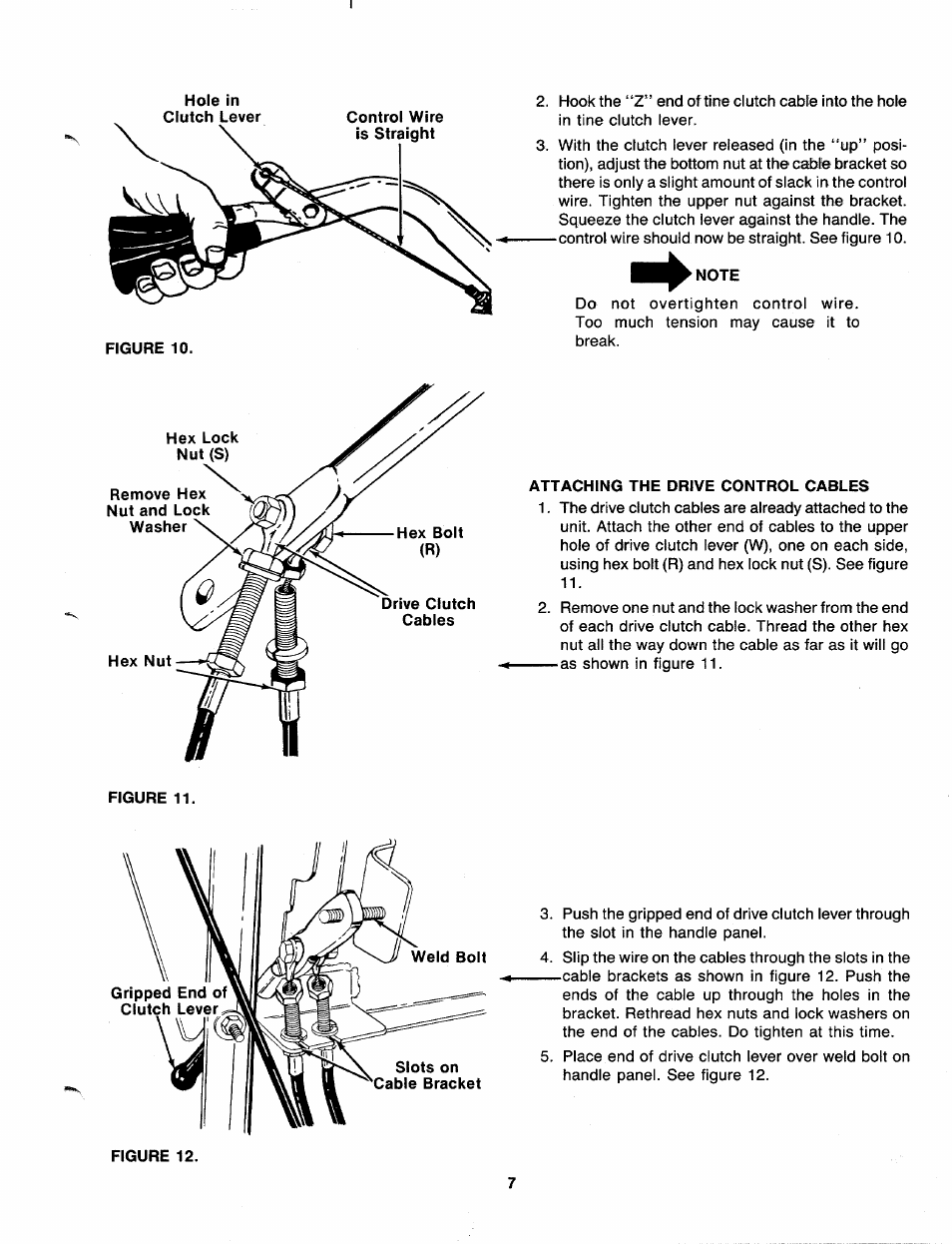 Hole in Clutch Lever

Control Wire is Straight

FIGURE 10.

2. Hook the "Z" end of tine clutch cable into the hole in tine clutch lever.

3. With the clutch lever released (in the "up" position), adjust the bottom nut at the cable bracket so there is only a slight amount of slack in the control wire. Tighten the upper nut against the bracket. Squeeze the clutch lever against the handle. The control wire should now be straight. See figure 10.

NOTE

Do not overtighten control wire. Too much tension may cause it to break.

Hex Lock Nut (S)

Remove Hex Nut and Lock Washer

Hex Bolt (R)

Drive Clutch Cables

Hex Nut

FIGURE 11.

ATTACHING THE DRIVE CONTROL CABLES

1. The drive clutch cables are already attached to the unit. Attach the other end of cables to the upper hole of drive clutch lever (W), one on each side, using hex bolt (R) and hex lock nut (S). See figure 11.

2. Remove one nut and the lock washer from the end of each drive clutch cable. Thread the other hex nut all the way down the cable as far as it will go as shown in figure 11.

Weld Bolt

Gripped End of Clutch Lever

Slots on Cable Bracket

FIGURE 12.

3. Push the gripped end of drive clutch lever through the slot in the handle panel.

4. Slip the wire on the cables through the slots in the cable brackets as shown in figure 12. Push the ends of the cable up through the holes in the bracket. Rethread hex nuts and lock washers on the end of the cables. Do tighten at this time.

5. Place end of drive clutch lever over weld bolt on handle panel. See figure 12.

7